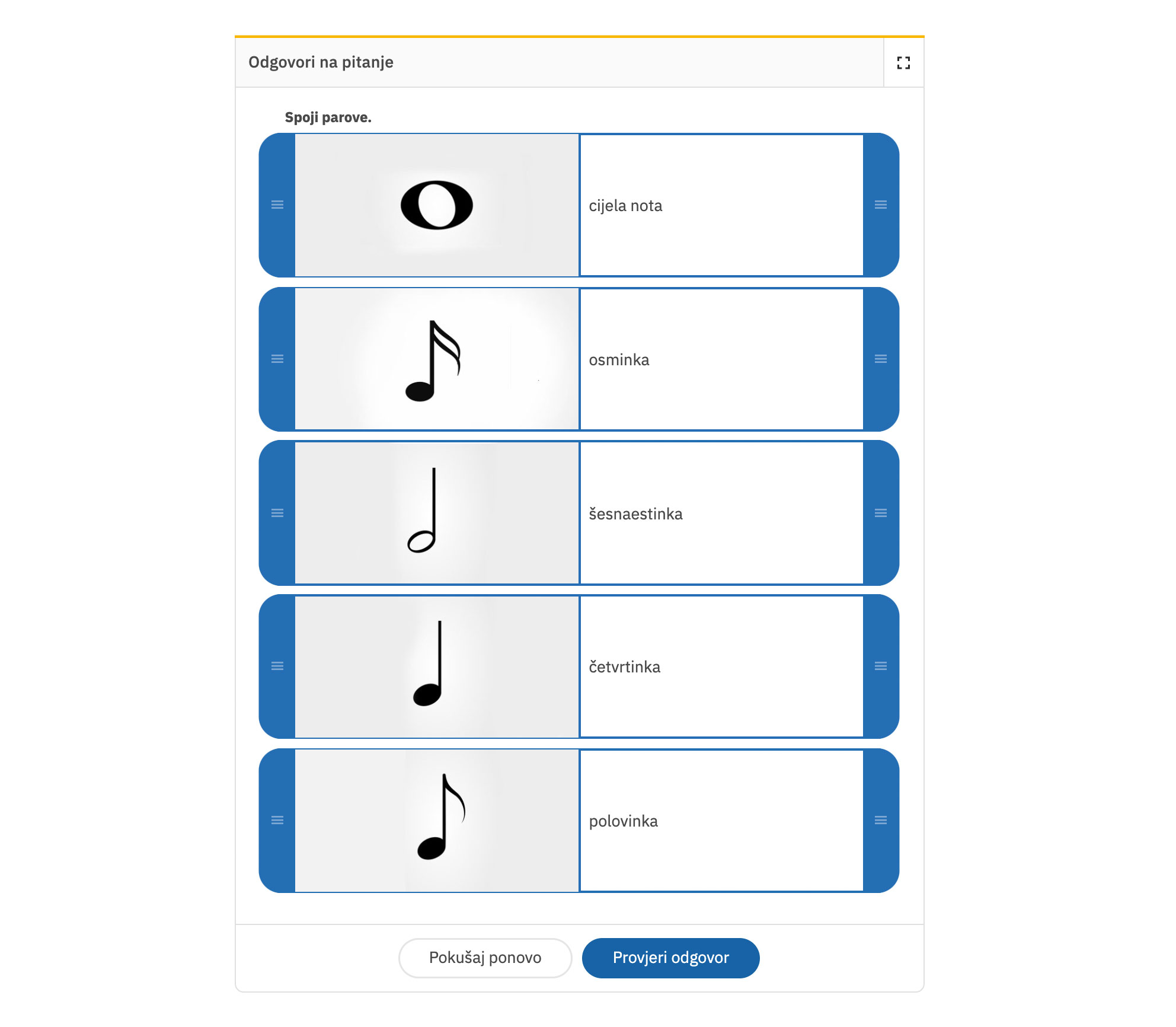 Odgovori na pitanje

Spoji parove.

cijela nota

osminka

šesnaestinka

četvrtinka

polovinka

Pokušaj ponovo

Provjeri odgovor